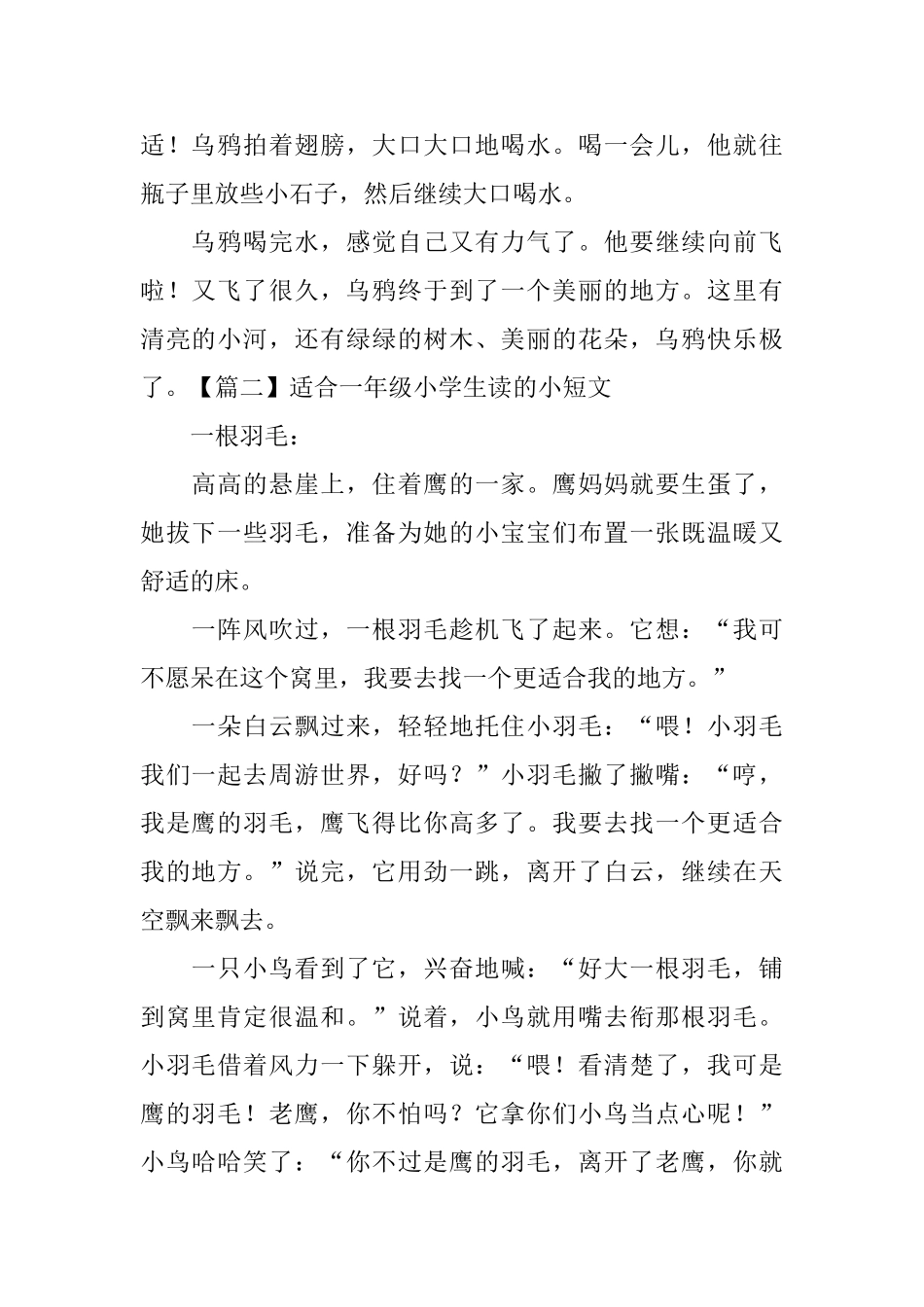 适！乌鸦拍着翅膀，大口大口地喝水。喝一会儿，他就往瓶子里放些小石子，然后继续大口喝水。

乌鸦喝完水，感觉自己又有力气了。他要继续向前飞啦！又飞了很久，乌鸦终于到了一个美丽的地方。这里有清亮的小河，还有绿绿的树木、美丽的花朵，乌鸦快乐极了。【篇二】适合一年级小学生读的小短文

一根羽毛：

高高的悬崖上，住着鹰的一家。鹰妈妈就要生蛋了，她拔下一些羽毛，准备为她的小宝宝们布置一张既温暖又舒适的床。

一阵风吹过，一根羽毛趁机飞了起来。它想：“我可不愿呆在这个窝里，我要去找一个更适合我的地方。”

一朵白云飘过来，轻轻地托住小羽毛：“喂！小羽毛我们一起去周游世界，好吗？”小羽毛撇了撇嘴：“哼，我是鹰的羽毛，鹰飞得比你高多了。我要去找一个更适合我的地方。”说完，它用劲一跳，离开了白云，继续在天空飘来飘去。

一只小鸟看到了它，兴奋地喊：“好大一根羽毛，铺到窝里肯定很温和。”说着，小鸟就用嘴去衔那根羽毛。小羽毛借着风力一下躲开，说：“喂！看清楚了，我可是鹰的羽毛！老鹰，你不怕吗？它拿你们小鸟当点心呢！”小鸟哈哈笑了：“你不过是鹰的羽毛，离开了老鹰，你就